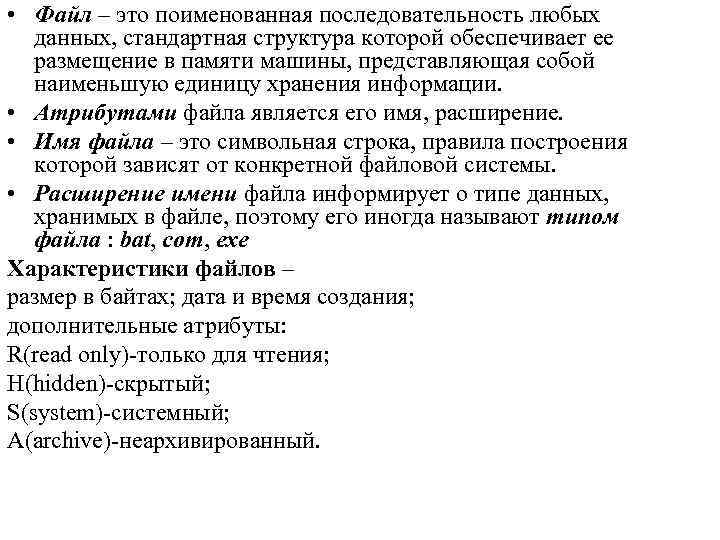 • Файл – это поименованная последовательность любых данных, стандартная структура которой обеспечивает ее размещение в памяти машины, представляющая собой наименьшую единицу хранения информации.
• Атрибутами файла является его имя, расширение.
• Имя файла – это символьная строка, правила построения которой зависят от конкретной файловой системы.
• Расширение имени файла информирует о типе данных, хранимых в файле, поэтому его иногда называют типом файла : bat, com, exe

Характеристики файлов –
размер в байтах; дата и время создания;
дополнительные атрибуты:
R(read only)-только для чтения;
H(hidden)-скрытый;
S(system)-системный;
A(archive)-неархивированный.